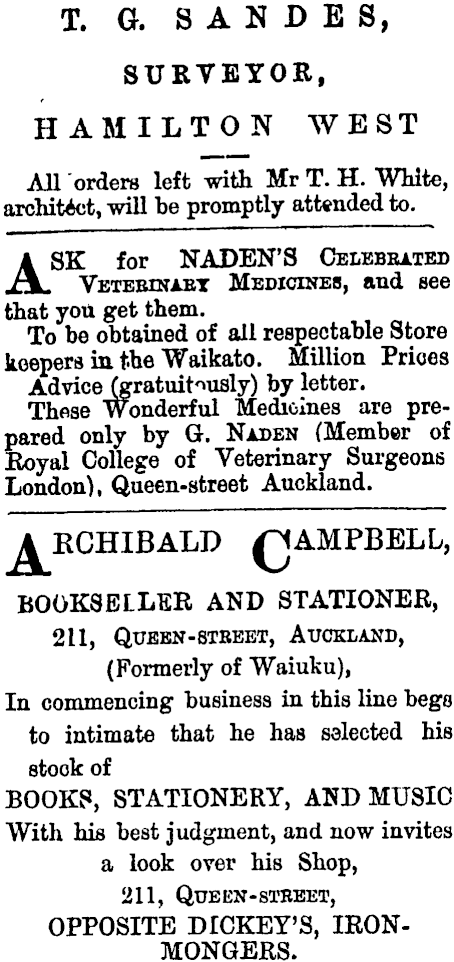 T. G. SANDES,

SURVEYOR,

HAMILTON WEST

All orders left with Mr T. H. White, architect, will be promptly attended to.

ASK for NADEN'S CELEBRATED VETERINARY MEDICINES, and see that you get them.

To be obtained of all respectable Store keepers in the Waikato. Million Prices

Advice (gratuitously) by letter.

These Wonderful Medicines are prepared only by G. NADEN (Member of Royal College of Veterinary Surgeons London), Queen-street Auckland.

ARCHIBALD CAMPBELL,

BOOKSELLER AND STATIONER,

211, QUEEN-STREET, AUCKLAND,

(Formerly of Waiuku),

In commencing business in this line begs to intimate that he has selected his stock of

BOOKS, STATIONERY, AND MUSIC

With his best judgment, and now invites a look over his Shop,

211, QUEEN-STREET,

OPPOSITE DICKEY'S, IRONMONGERS.